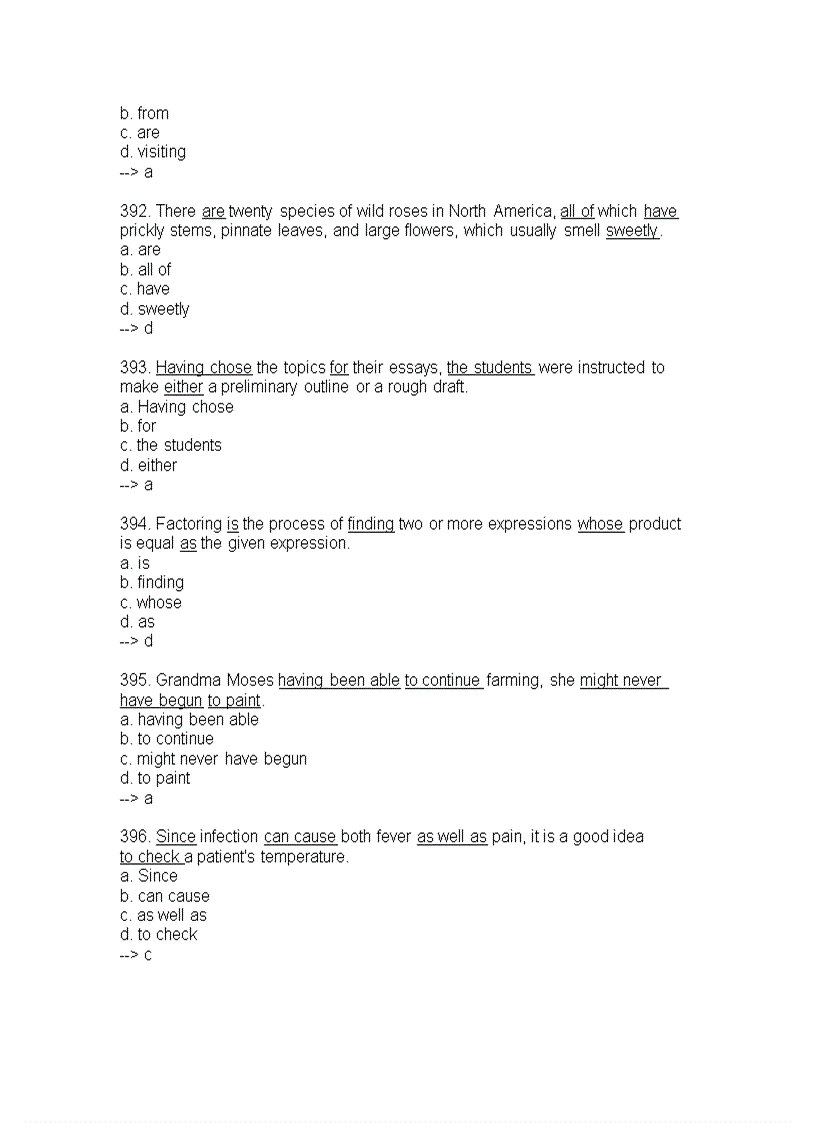 b. from
c. are
d. visiting
--> a

392. There are twenty species of wild roses in North America, all of which have prickly stems, pinnate leaves, and large flowers, which usually smell sweetly.
a. are
b. all of
c. have
d. sweetly
--> d

393. Having chose the topics for their essays, the students were instructed to make either a preliminary outline or a rough draft.
a. Having chose
b. for
c. the students
d. either
--> a

394. Factoring is the process of finding two or more expressions whose product is equal as the given expression.
a. is
b. finding
c. whose
d. as
--> d

395. Grandma Moses having been able to continue farming, she might never have begun to paint.
a. having been able
b. to continue
c. might never have begun
d. to paint
--> a

396. Since infection can cause both fever as well as pain, it is a good idea to check a patient's temperature.
a. Since
b. can cause
c. as well as
d. to check
--> c